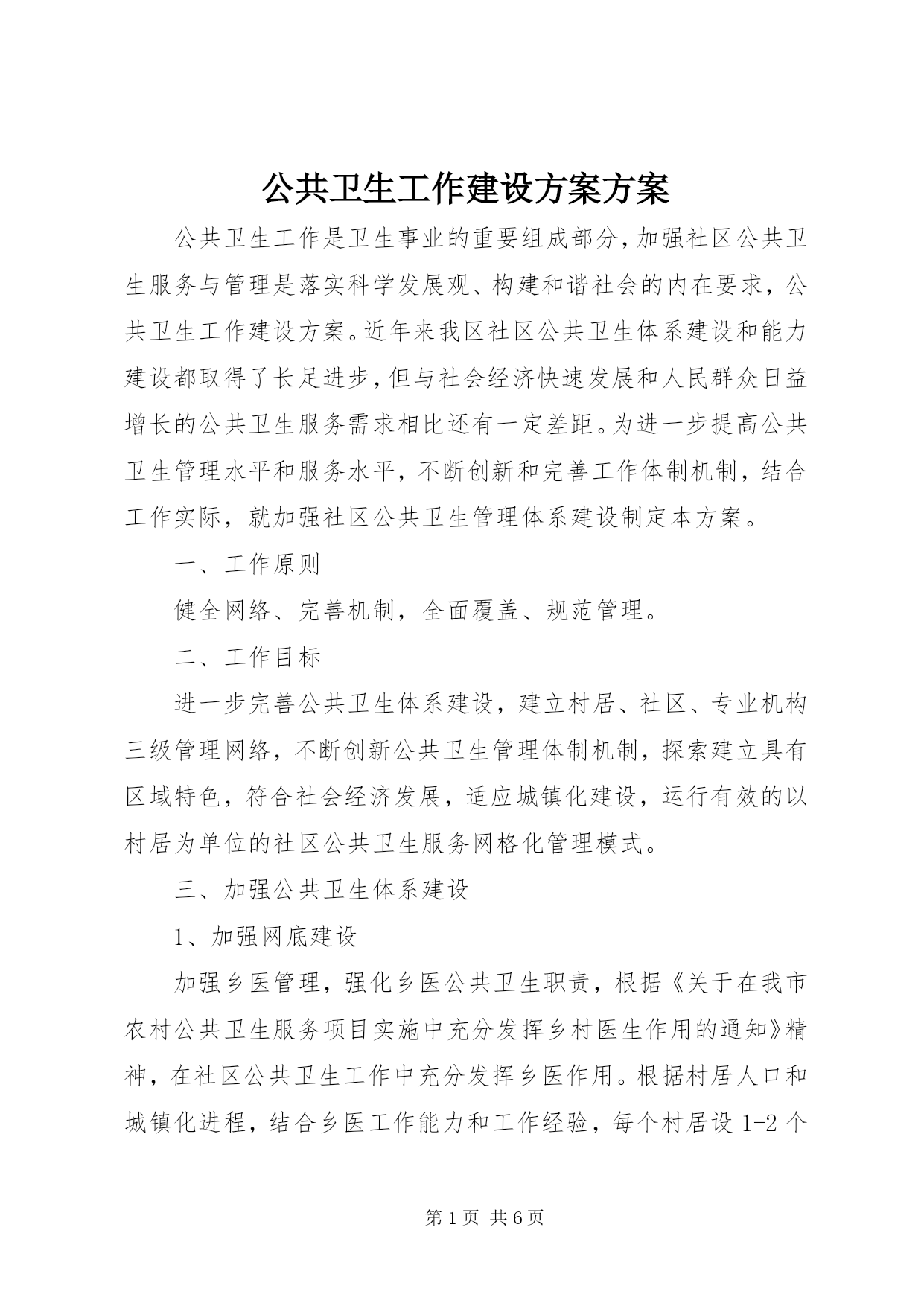 公共卫生工作建设方案方案

公共卫生工作是卫生事业的重要组成部分，加强社区公共卫生服务与管理是落实科学发展观、构建和谐社会的内在要求，公共卫生工作建设方案。近年来我区社区公共卫生体系建设和能力建设都取得了长足进步，但与社会经济快速发展和人民群众日益增长的公共卫生服务需求相比还有一定差距。为进一步提高公共卫生管理水平和服务水平，不断创新和完善工作体制机制，结合工作实际，就加强社区公共卫生管理体系建设制定本方案。

一、工作原则

健全网络、完善机制，全面覆盖、规范管理。

二、工作目标

进一步完善公共卫生体系建设，建立村居、社区、专业机构三级管理网络，不断创新公共卫生管理体制机制，探索建立具有区域特色，符合社会经济发展，适应城镇化建设，运行有效的以村居为单位的社区公共卫生服务网格化管理模式。

三、加强公共卫生体系建设

1、加强网底建设

加强乡医管理，强化乡医公共卫生职责，根据《关于在我市农村公共卫生服务项目实施中充分发挥乡村医生作用的通知》精神，在社区公共卫生工作中充分发挥乡医作用。根据村居人口和城镇化进程，结合乡医工作能力和工作经验，每个村居设 1-2 个

第 1 页 共 6 页